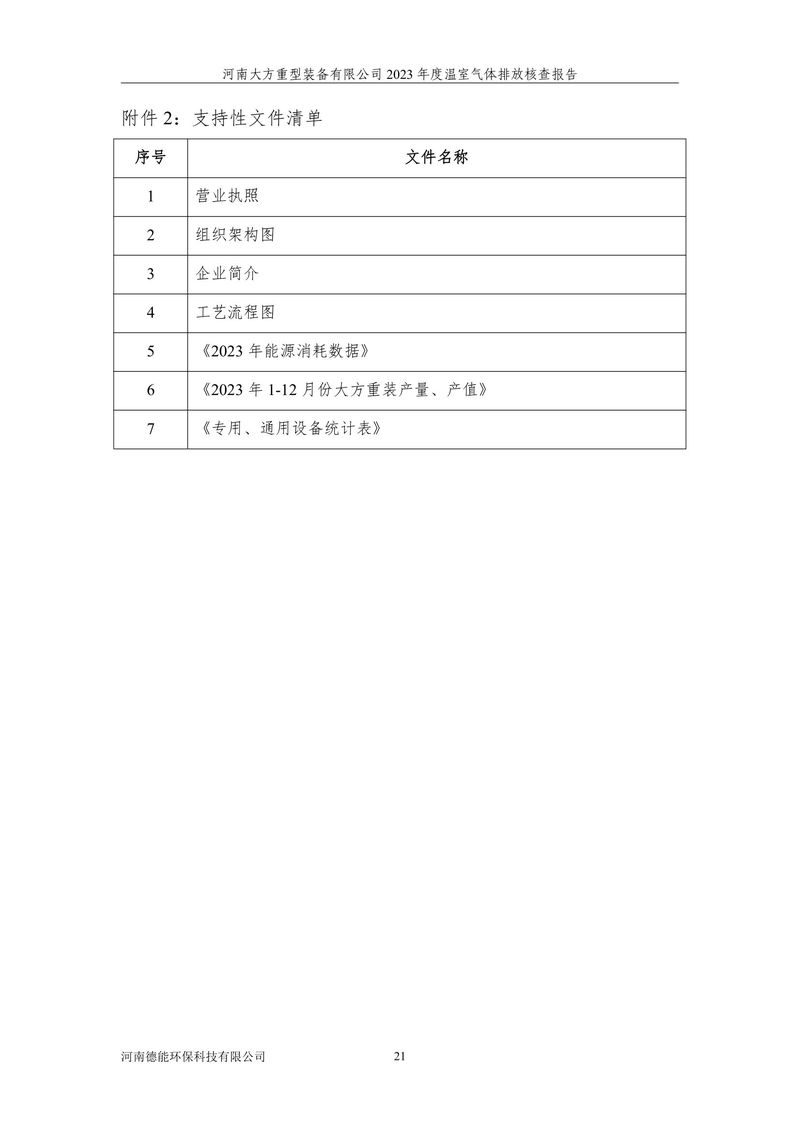 河南大方重型装备有限公司 2023 年度温室气体排放核查报告

附件 2：支持性文件清单

| 序号 | 文件名称 |
|---|---|
| 1 | 营业执照 |
| 2 | 组织架构图 |
| 3 | 企业简介 |
| 4 | 工艺流程图 |
| 5 | 《2023 年能源消耗数据》 |
| 6 | 《2023 年 1-12 月份大方重装产量、产值》 |
| 7 | 《专用、通用设备统计表》 |

河南德能环保科技有限公司 21